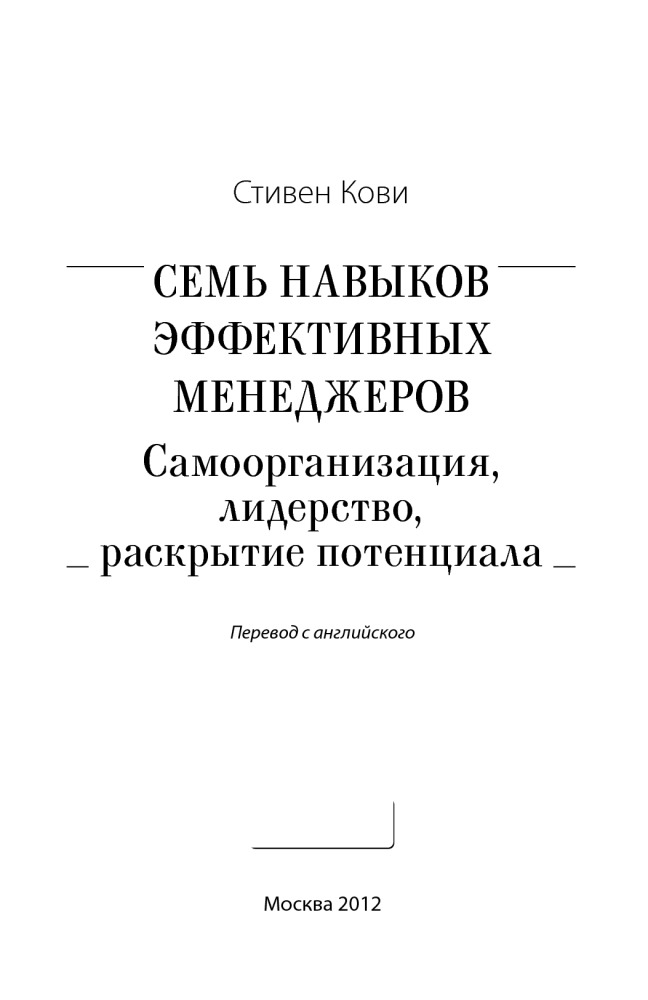 Стивен Кови

СЕМЬ НАВЫКОВ
ЭФФЕКТИВНЫХ
МЕНЕДЖЕРОВ
Самоорганизация,
лидерство,
раскрытие потенциала

Перевод с английского

Москва 2012